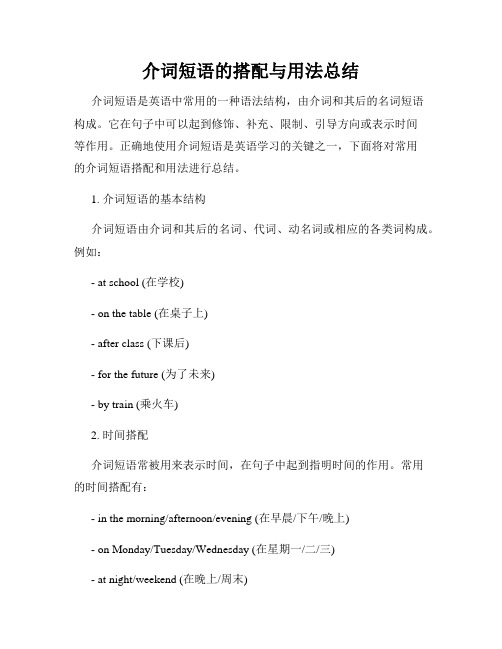 介词短语的搭配与用法总结

介词短语是英语中常用的一种语法结构，由介词和其后的名词短语构成。它在句子中可以起到修饰、补充、限制、引导方向或表示时间等作用。正确地使用介词短语是英语学习的关键之一，下面将对常用的介词短语搭配和用法进行总结。

1. 介词短语的基本结构

介词短语由介词和其后的名词、代词、动名词或相应的各类词构成。例如：

- at school (在学校)

- on the table (在桌子上)

- after class (下课后)

- for the future (为了未来)

- by train (乘火车)

2. 时间搭配

介词短语常被用来表示时间，在句子中起到指明时间的作用。常用的时间搭配有：

- in the morning/afternoon/evening (在早晨/下午/晚上)

- on Monday/Tuesday/Wednesday (在星期一/二/三)

- at night/weekend (在晚上/周末)